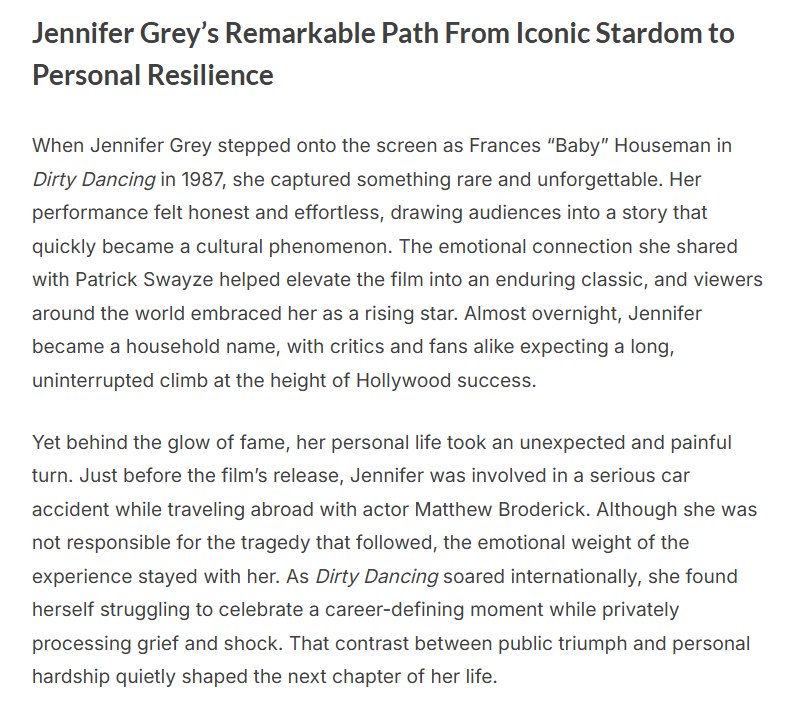 Jennifer Grey’s Remarkable Path From Iconic Stardom to Personal Resilience

When Jennifer Grey stepped onto the screen as Frances “Baby” Houseman in Dirty Dancing in 1987, she captured something rare and unforgettable. Her performance felt honest and effortless, drawing audiences into a story that quickly became a cultural phenomenon. The emotional connection she shared with Patrick Swayze helped elevate the film into an enduring classic, and viewers around the world embraced her as a rising star. Almost overnight, Jennifer became a household name, with critics and fans alike expecting a long, uninterrupted climb at the height of Hollywood success.

Yet behind the glow of fame, her personal life took an unexpected and painful turn. Just before the film’s release, Jennifer was involved in a serious car accident while traveling abroad with actor Matthew Broderick. Although she was not responsible for the tragedy that followed, the emotional weight of the experience stayed with her. As Dirty Dancing soared internationally, she found herself struggling to celebrate a career-defining moment while privately processing grief and shock. That contrast between public triumph and personal hardship quietly shaped the next chapter of her life.